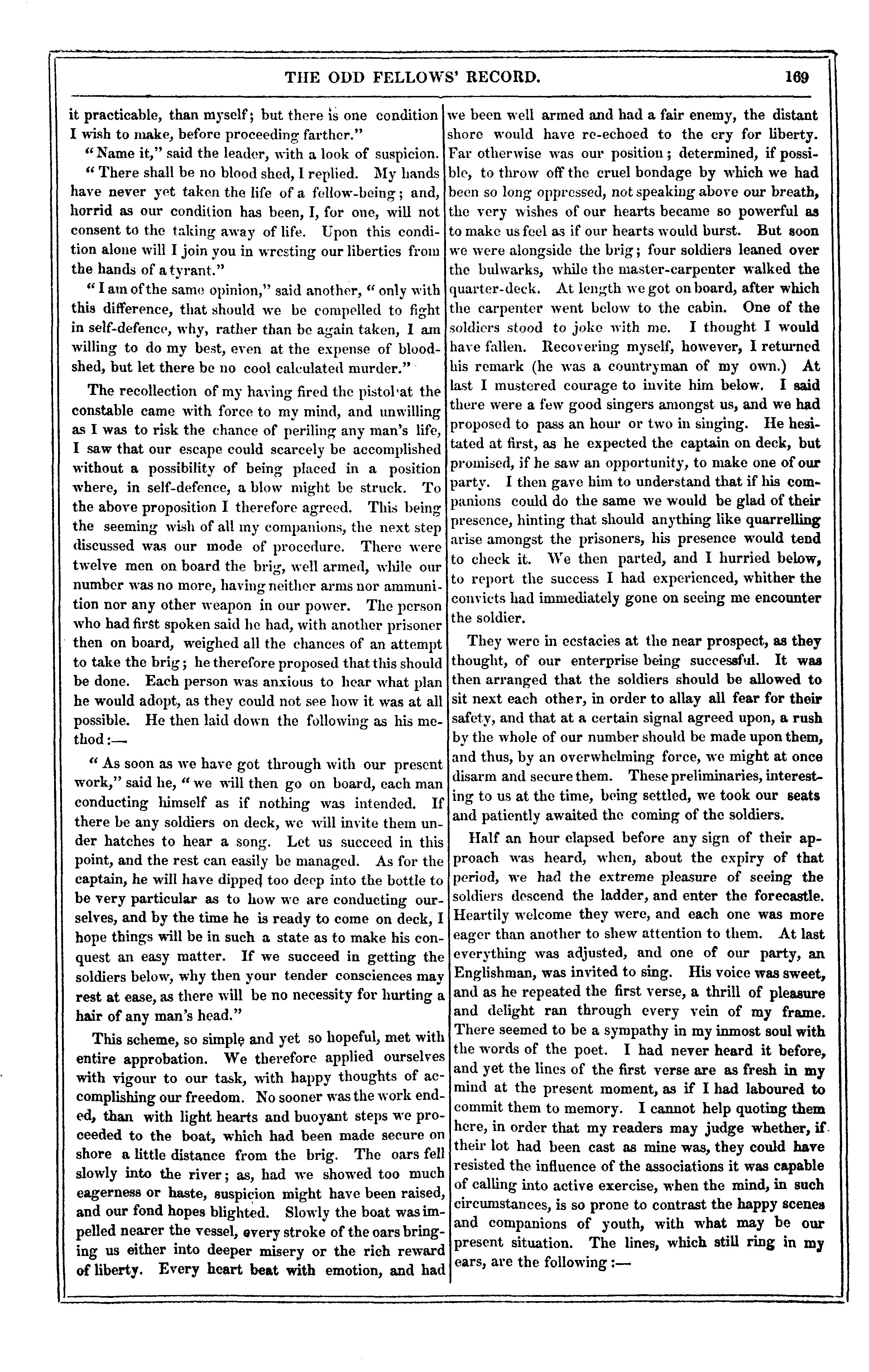 THE ODD FELLOWS' RECORD. 169

it practicable, than myself; but there is one condition I wish to make, before proceeding farther."

"Name it," said the leader, with a look of suspicion.

"There shall be no blood shed, I replied. My hands have never yet taken the life of a fellow-being; and, horrid as our condition has been, I, for one, will not consent to the taking away of life. Upon this condition alone will I join you in wresting our liberties from the hands of a tyrant."

"I am of the same opinion," said another, "only with this difference, that should we be compelled to fight in self-defence, why, rather than be again taken, I am willing to do my best, even at the expense of bloodshed, but let there be no cool calculated murder."

The recollection of my having fired the pistol at the constable came with force to my mind, and unwilling as I was to risk the chance of periling any man's life, I saw that our escape could scarcely be accomplished without a possibility of being placed in a position where, in self-defence, a blow might be struck. To the above proposition I therefore agreed. This being the seeming wish of all my companions, the next step discussed was our mode of procedure. There were twelve men on board the brig, well armed, while our number was no more, having neither arms nor ammunition nor any other weapon in our power. The person who had first spoken said he had, with another prisoner then on board, weighed all the chances of an attempt to take the brig; he therefore proposed that this should be done. Each person was anxious to hear what plan he would adopt, as they could not see how it was at all possible. He then laid down the following as his method:—

"As soon as we have got through with our present work," said he, "we will then go on board, each man conducting himself as if nothing was intended. If there be any soldiers on deck, we will invite them under hatches to hear a song. Let us succeed in this point, and the rest can easily be managed. As for the captain, he will have dipped too deep into the bottle to be very particular as to how we are conducting ourselves, and by the time he is ready to come on deck, I hope things will be in such a state as to make his conquest an easy matter. If we succeed in getting the soldiers below, why then your tender consciences may rest at ease, as there will be no necessity for hurting a hair of any man's head."

This scheme, so simple and yet so hopeful, met with entire approbation. We therefore applied ourselves with vigour to our task, with happy thoughts of accomplishing our freedom. No sooner was the work ended, than with light hearts and buoyant steps we proceeded to the boat, which had been made secure on shore a little distance from the brig. The oars fell slowly into the river; as, had we showed too much eagerness or haste, suspicion might have been raised, and our fond hopes blighted. Slowly the boat was impelled nearer the vessel, every stroke of the oars bringing us either into deeper misery or the rich reward of liberty. Every heart beat with emotion, and had we been well armed and had a fair enemy, the distant shore would have re-echoed to the cry for liberty. Far otherwise was our position; determined, if possible, to throw off the cruel bondage by which we had been so long oppressed, not speaking above our breath, the very wishes of our hearts became so powerful as to make us feel as if our hearts would burst. But soon we were alongside the brig; four soldiers leaned over the bulwarks, while the master-carpenter walked the quarter-deck. At length we got on board, after which the carpenter went below to the cabin. One of the soldiers stood to joke with me. I thought I would have fallen. Recovering myself, however, I returned his remark (he was a countryman of my own.) At last I mustered courage to invite him below. I said there were a few good singers amongst us, and we had proposed to pass an hour or two in singing. He hesitated at first, as he expected the captain on deck, but promised, if he saw an opportunity, to make one of our party. I then gave him to understand that if his companions could do the same we would be glad of their presence, hinting that should anything like quarrelling arise amongst the prisoners, his presence would tend to check it. We then parted, and I hurried below, to report the success I had experienced, whither the convicts had immediately gone on seeing me encounter the soldier.

They were in ecstacies at the near prospect, as they thought, of our enterprise being successful. It was then arranged that the soldiers should be allowed to sit next each other, in order to allay all fear for their safety, and that at a certain signal agreed upon, a rush by the whole of our number should be made upon them, and thus, by an overwhelming force, we might at once disarm and secure them. These preliminaries, interesting to us at the time, being settled, we took our seats and patiently awaited the coming of the soldiers.

Half an hour elapsed before any sign of their approach was heard, when, about the expiry of that period, we had the extreme pleasure of seeing the soldiers descend the ladder, and enter the forecastle. Heartily welcome they were, and each one was more eager than another to shew attention to them. At last everything was adjusted, and one of our party, an Englishman, was invited to sing. His voice was sweet, and as he repeated the first verse, a thrill of pleasure and delight ran through every vein of my frame. There seemed to be a sympathy in my inmost soul with the words of the poet. I had never heard it before, and yet the lines of the first verse are as fresh in my mind at the present moment, as if I had laboured to commit them to memory. I cannot help quoting them here, in order that my readers may judge whether, if their lot had been cast as mine was, they could have resisted the influence of the associations it was capable of calling into active exercise, when the mind, in such circumstances, is so prone to contrast the happy scenes and companions of youth, with what may be our present situation. The lines, which still ring in my ears, are the following:—